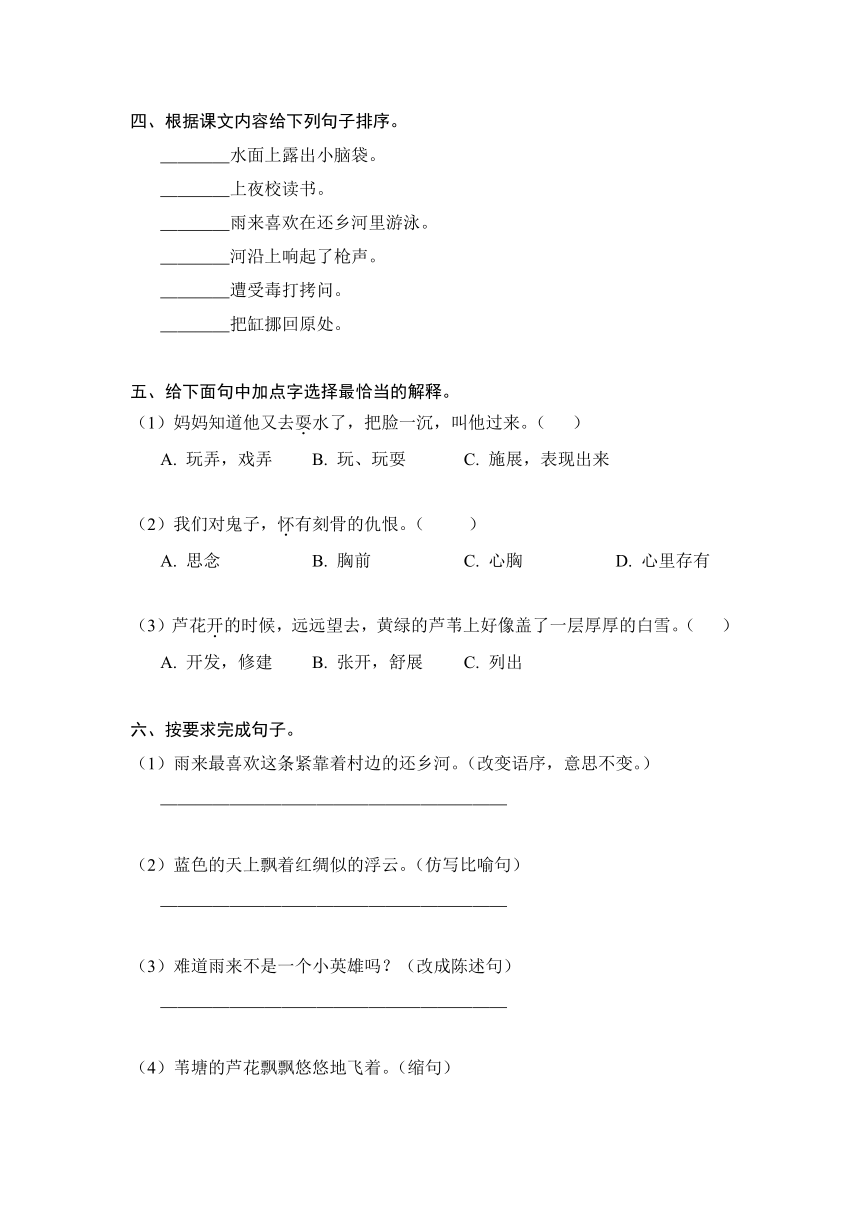 四、根据课文内容给下列句子排序。

________水面上露出小脑袋。

________上夜校读书。

________雨来喜欢在还乡河里游泳。

________河沿上响起了枪声。

________遭受毒打拷问。

________把缸挪回原处。

五、给下面句中加点字选择最恰当的解释。

（1）妈妈知道他又去耍水了，把脸一沉，叫他过来。（　　）

A. 玩弄，戏弄　　B. 玩、玩耍　　C. 施展，表现出来

（2）我们对鬼子，怀有刻骨的仇恨。（　　）

A. 思念　　B. 胸前　　C. 心胸　　D. 心里存有

（3）芦花开的时候，远远望去，黄绿的芦苇上好像盖了一层厚厚的白雪。（　　）

A. 开发，修建　　B. 张开，舒展　　C. 列出

六、按要求完成句子。

（1）雨来最喜欢这条紧靠着村边的还乡河。（改变语序，意思不变。）

________________________________________

（2）蓝色的天上飘着红绸似的浮云。（仿写比喻句）

________________________________________

（3）难道雨来不是一个小英雄吗？（改成陈述句）

________________________________________

（4）苇塘的芦花飘飘悠悠地飞着。（缩句）